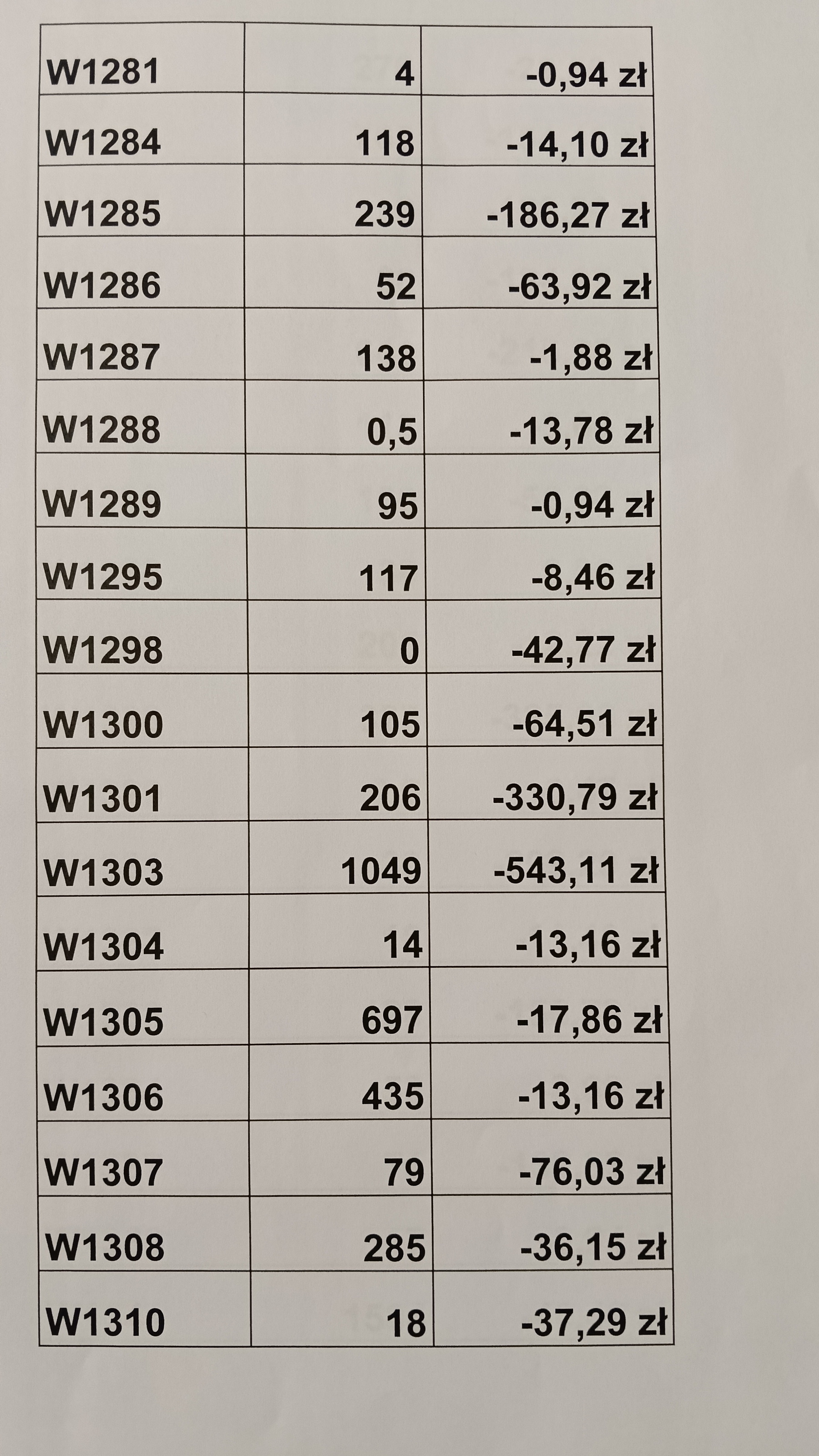 | W1281 | 4 | -0,94 zł |
|---|---|---|
| W1284 | 118 | -14,10 zł |
| W1285 | 239 | -186,27 zł |
| W1286 | 52 | -63,92 zł |
| W1287 | 138 | -1,88 zł |
| W1288 | 0,5 | -13,78 zł |
| W1289 | 95 | -0,94 zł |
| W1295 | 117 | -8,46 zł |
| W1298 | 0 | -42,77 zł |
| W1300 | 105 | -64,51 zł |
| W1301 | 206 | -330,79 zł |
| W1303 | 1049 | -543,11 zł |
| W1304 | 14 | -13,16 zł |
| W1305 | 697 | -17,86 zł |
| W1306 | 435 | -13,16 zł |
| W1307 | 79 | -76,03 zł |
| W1308 | 285 | -36,15 zł |
| W1310 | 18 | -37,29 zł |